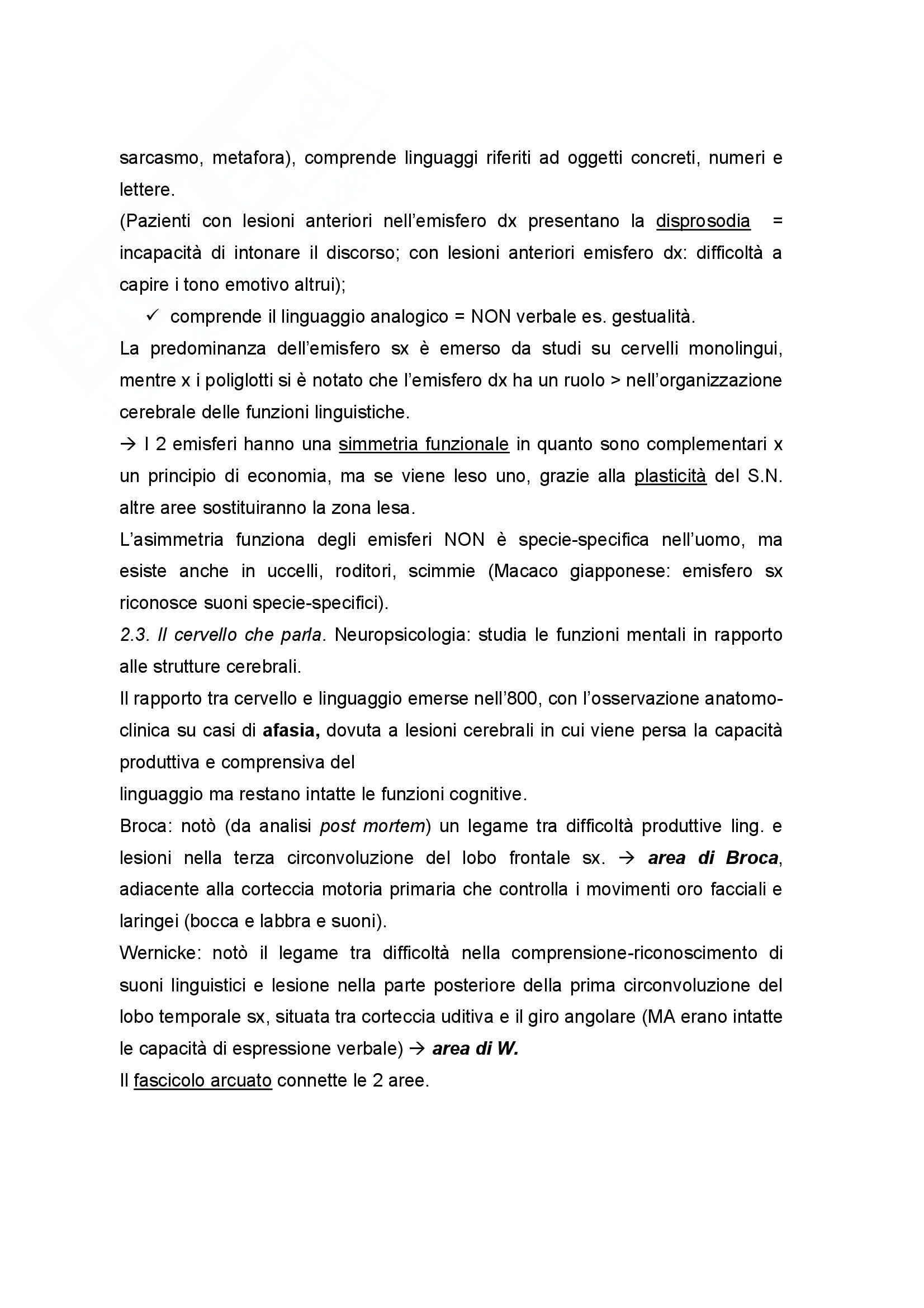 sarcasmo, metafora), comprende linguaggi riferiti ad oggetti concreti, numeri e lettere.
(Pazienti con lesioni anteriori nell'emisfero dx presentano la disprosodia = incapacità di intonare il discorso; con lesioni anteriori emisfero dx: difficoltà a capire i tono emotivo altrui);

✓ comprende il linguaggio analogico = NON verbale es. gestualità.

La predominanza dell'emisfero sx è emerso da studi su cervelli monolingui, mentre x i poliglotti si è notato che l'emisfero dx ha un ruolo > nell'organizzazione cerebrale delle funzioni linguistiche.
→ I 2 emisferi hanno una simmetria funzionale in quanto sono complementari x un principio di economia, ma se viene leso uno, grazie alla plasticità del S.N. altre aree sostituiranno la zona lesa.
L'asimmetria funziona degli emisferi NON è specie-specifica nell'uomo, ma esiste anche in uccelli, roditori, scimmie (Macaco giapponese: emisfero sx riconosce suoni specie-specifici).
2.3. Il cervello che parla. Neuropsicologia: studia le funzioni mentali in rapporto alle strutture cerebrali.
Il rapporto tra cervello e linguaggio emerse nell'800, con l'osservazione anatomo-clinica su casi di afasia, dovuta a lesioni cerebrali in cui viene persa la capacità produttiva e comprensiva del
linguaggio ma restano intatte le funzioni cognitive.
Broca: notò (da analisi post mortem) un legame tra difficoltà produttive ling. e lesioni nella terza circonvoluzione del lobo frontale sx. → area di Broca, adiacente alla corteccia motoria primaria che controlla i movimenti oro facciali e laringei (bocca e labbra e suoni).
Wernicke: notò il legame tra difficoltà nella comprensione-riconoscimento di suoni linguistici e lesione nella parte posteriore della prima circonvoluzione del lobo temporale sx, situata tra corteccia uditiva e il giro angolare (MA erano intatte le capacità di espressione verbale) → area di W.
Il fascicolo arcuato connette le 2 aree.